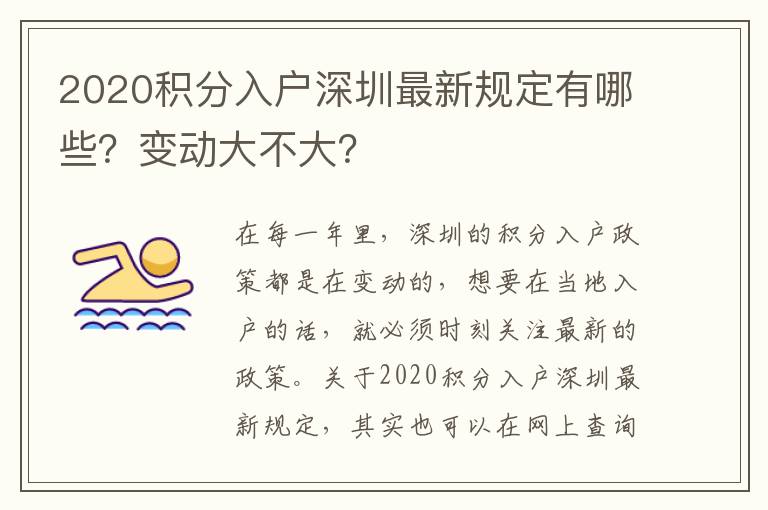 2020积分入户深圳最新规定有哪些？变动大不大？

在每一年里，深圳的积分入户政策都是在变动的，想要在当地入户的话，就必须时刻关注最新的政策。关于2020积分入户深圳最新规定，其实也可以在网上查询